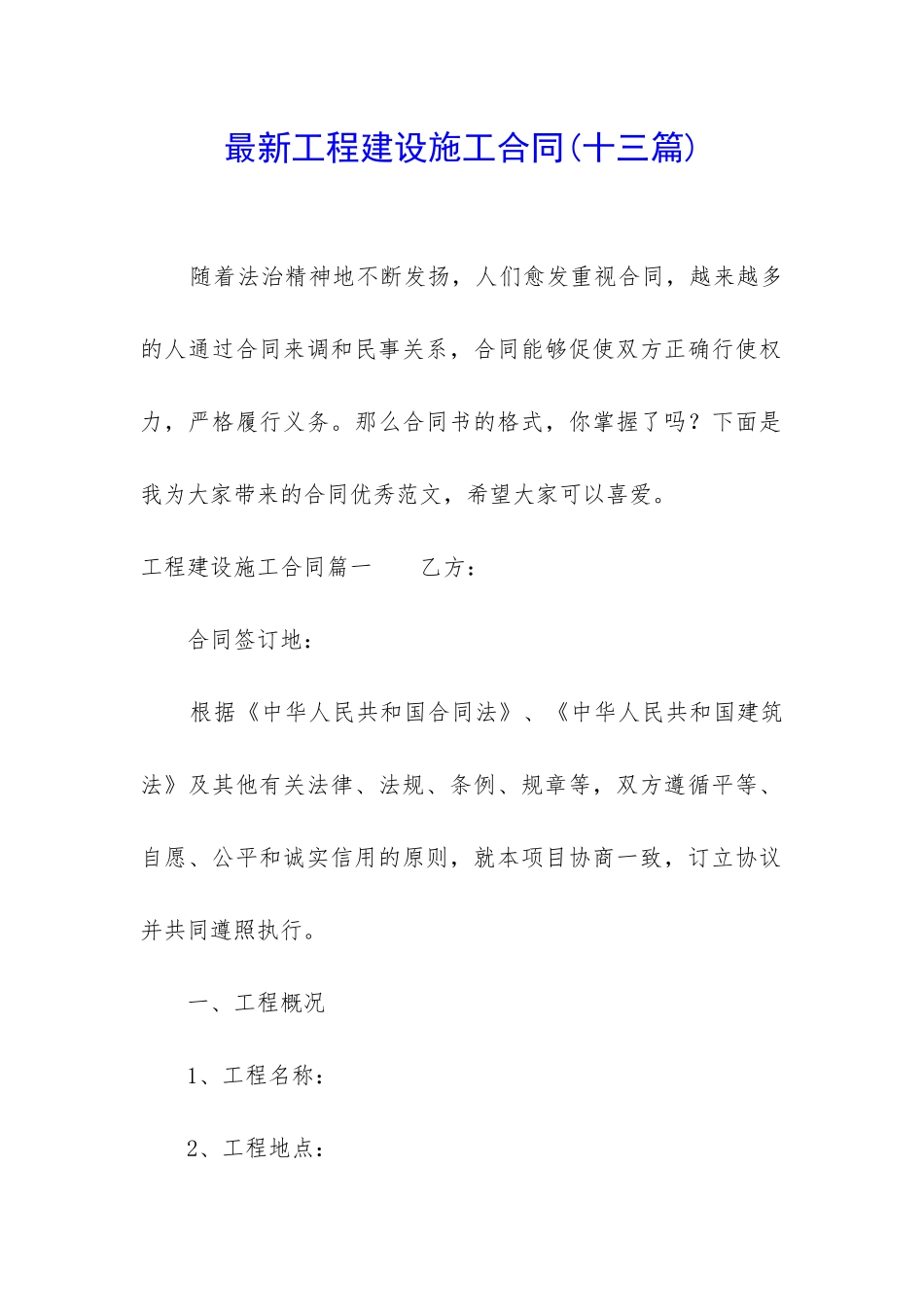 最新工程建设施工合同(十三篇)

随着法治精神地不断发扬，人们愈发重视合同，越来越多的人通过合同来调和民事关系，合同能够促使双方正确行使权力，严格履行义务。那么合同书的格式，你掌握了吗？下面是我为大家带来的合同优秀范文，希望大家可以喜爱。

工程建设施工合同篇一　　乙方：

合同签订地：

根据《中华人民共和国合同法》、《中华人民共和国建筑法》及其他有关法律、法规、条例、规章等，双方遵循平等、自愿、公平和诚实信用的原则，就本项目协商一致，订立协议并共同遵照执行。

一、工程概况

1、工程名称：

2、工程地点：